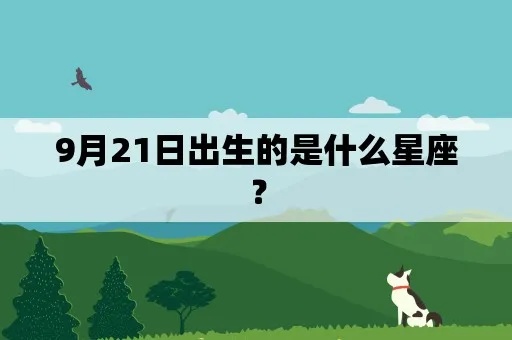 9月21日出生的是什么星座？